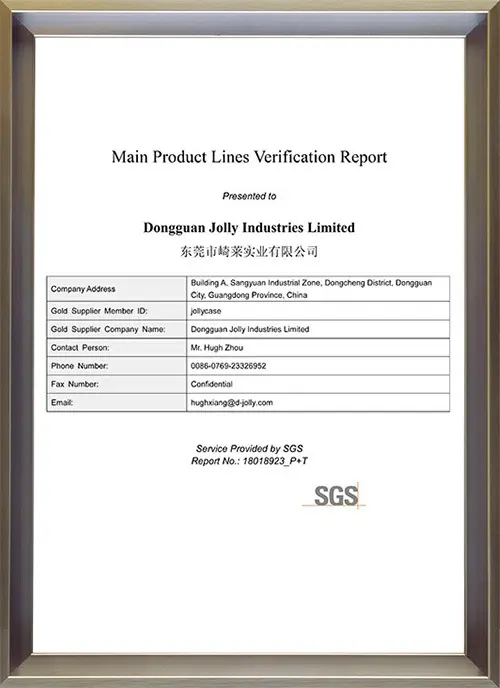 Main Product Lines Verification Report

Presented to

Dongguan Jolly Industries Limited

东莞市崎莱实业有限公司

| Company Address | Building A, Sangyuan Industrial Zone, Dongcheng District, Dongguan City, Guangdong Province, China |
|---|---|
| Gold Supplier Member ID: | jollycase |
| Gold Supplier Company Name: | Dongguan Jolly Industries Limited |
| Contact Person: | Mr. Hugh Zhou |
| Phone Number: | 0086-0769-23326952 |
| Fax Number: | Confidential |
| Email: | hughxiang@d-jolly.com |

Service Provided by SGS
Report No.: 18018923_P+T

SGS